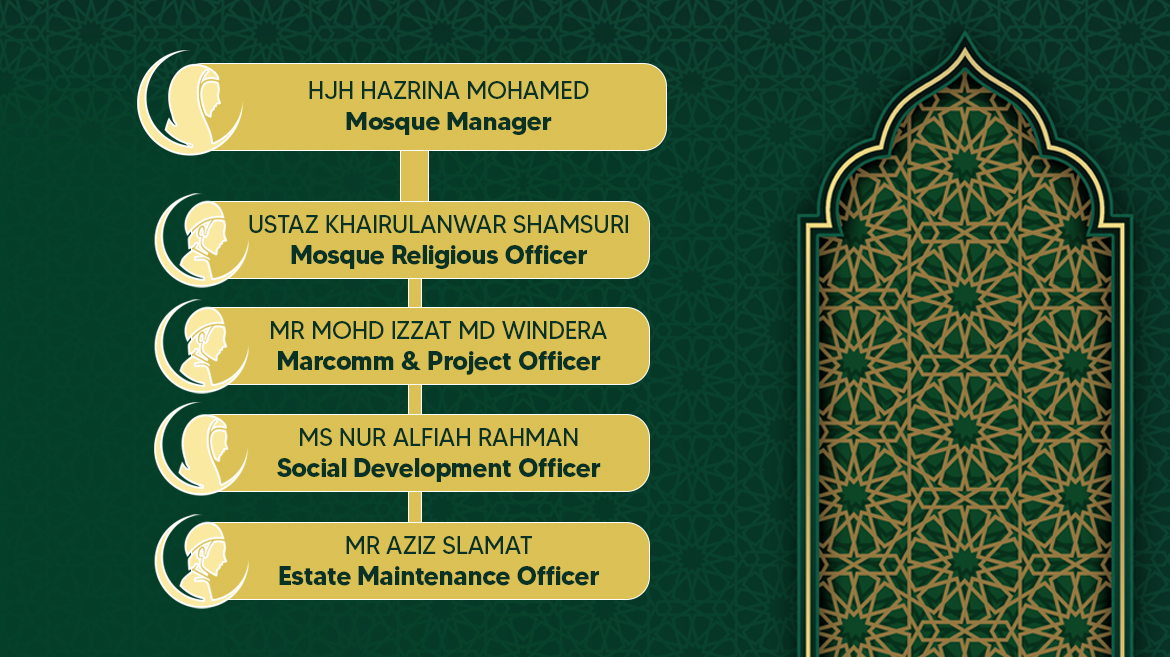 HJH HAZRINA MOHAMED
Mosque Manager

USTAZ KHAIRULANWAR SHAMSURI
Mosque Religious Officer

MR MOHD IZZAT MD WINDERA
Marcomm & Project Officer

MS NUR ALFIAH RAHMAN
Social Development Officer

MR AZIZ SLAMAT
Estate Maintenance Officer